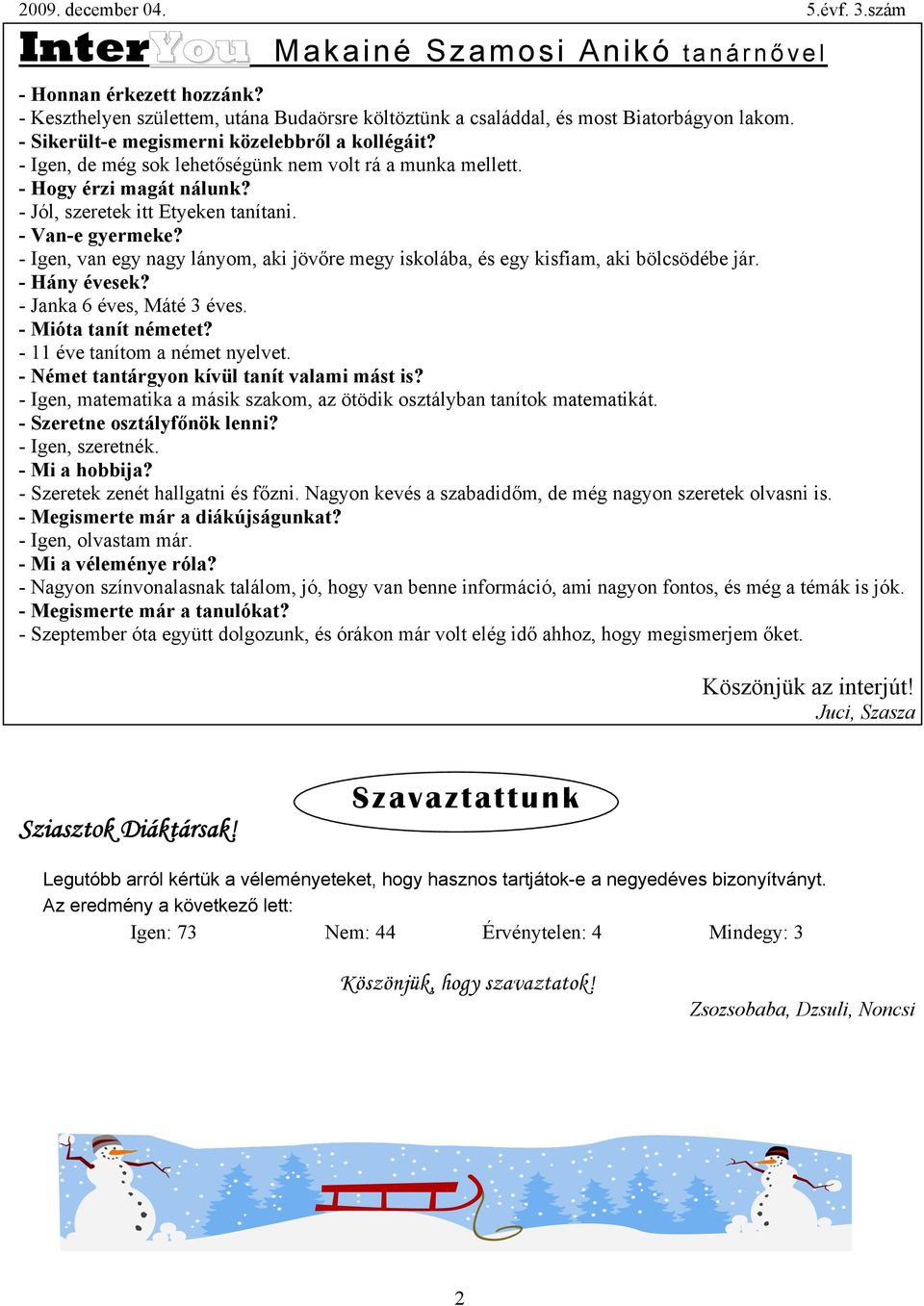 2009. december 04. 5.évf. 3.szám

InterYou Makainé Szamosi Anikó tanárnővel

- Honnan érkezett hozzánk?
- Keszthelyen születtem, utána Budaörsre költöztünk a családdal, és most Biatorbágyon lakom.
- Sikerült-e megismerni közelebbről a kollégáit?
- Igen, de még sok lehetőségünk nem volt rá a munka mellett.
- Hogy érzi magát nálunk?
- Jól, szeretek itt Etyeken tanítani.
- Van-e gyermeke?
- Igen, van egy nagy lányom, aki jövőre megy iskolába, és egy kisfiam, aki bölcsödébe jár.
- Hány évesek?
- Janka 6 éves, Máté 3 éves.
- Mióta tanít németet?
- 11 éve tanítom a német nyelvet.
- Német tantárgyon kívül tanít valami mást is?
- Igen, matematika a másik szakom, az ötödik osztályban tanítok matematikát.
- Szeretne osztályfőnök lenni?
- Igen, szeretnék.
- Mi a hobbija?
- Szeretek zenét hallgatni és főzni. Nagyon kevés a szabadidőm, de még nagyon szeretek olvasni is.
- Megismerte már a diákújságunkat?
- Igen, olvastam már.
- Mi a véleménye róla?
- Nagyon színvonalasnak találom, jó, hogy van benne információ, ami nagyon fontos, és még a témák is jók.
- Megismerte már a tanulókat?
- Szeptember óta együtt dolgozunk, és órákon már volt elég idő ahhoz, hogy megismerjem őket.

Köszönjük az interjút!
Juci, Szasza

Szavaztattunk

Sziasztok Diáktársak!

Legutóbb arról kértük a véleményeteket, hogy hasznos tartjátok-e a negyedéves bizonyítványt.
Az eredmény a következő lett:
Igen: 73 Nem: 44 Érvénytelen: 4 Mindegy: 3

Köszönjük, hogy szavaztatok!
Zsozsobaba, Dzsuli, Noncsi

2